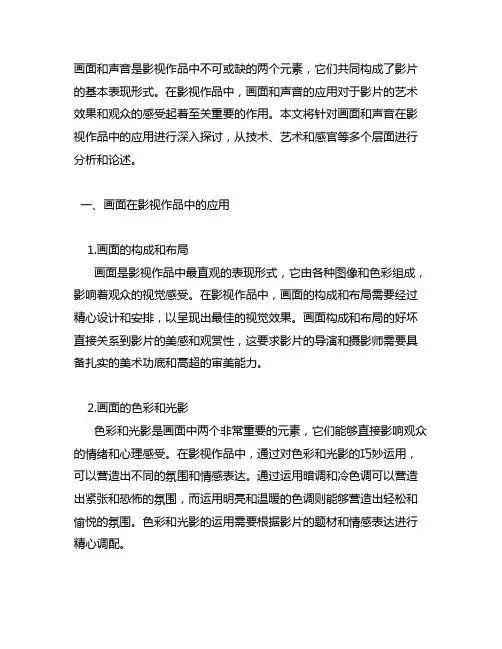 画面和声音是影视作品中不可或缺的两个元素，它们共同构成了影片的基本表现形式。在影视作品中，画面和声音的应用对于影片的艺术效果和观众的感受起着至关重要的作用。本文将针对画面和声音在影视作品中的应用进行深入探讨，从技术、艺术和感官等多个层面进行分析和论述。

一、画面在影视作品中的应用

1.画面的构成和布局

画面是影视作品中最直观的表现形式，它由各种图像和色彩组成，影响着观众的视觉感受。在影视作品中，画面的构成和布局需要经过精心设计和安排，以呈现出最佳的视觉效果。画面构成和布局的好坏直接关系到影片的美感和观赏性，这要求影片的导演和摄影师需要具备扎实的美术功底和高超的审美能力。

2.画面的色彩和光影

色彩和光影是画面中两个非常重要的元素，它们能够直接影响观众的情绪和心理感受。在影视作品中，通过对色彩和光影的巧妙运用，可以营造出不同的氛围和情感表达。通过运用暗调和冷色调可以营造出紧张和恐怖的氛围，而运用明亮和温暖的色调则能够营造出轻松和愉悦的氛围。色彩和光影的运用需要根据影片的题材和情感表达进行精心调配。